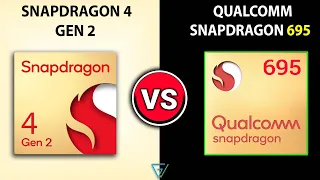 SNAPDRAGON 4 GEN 2

Snapdragon

4
Gen 2

VS

QUALCOMM SNAPDRAGON 695

695

Qualcomm
snapdragon